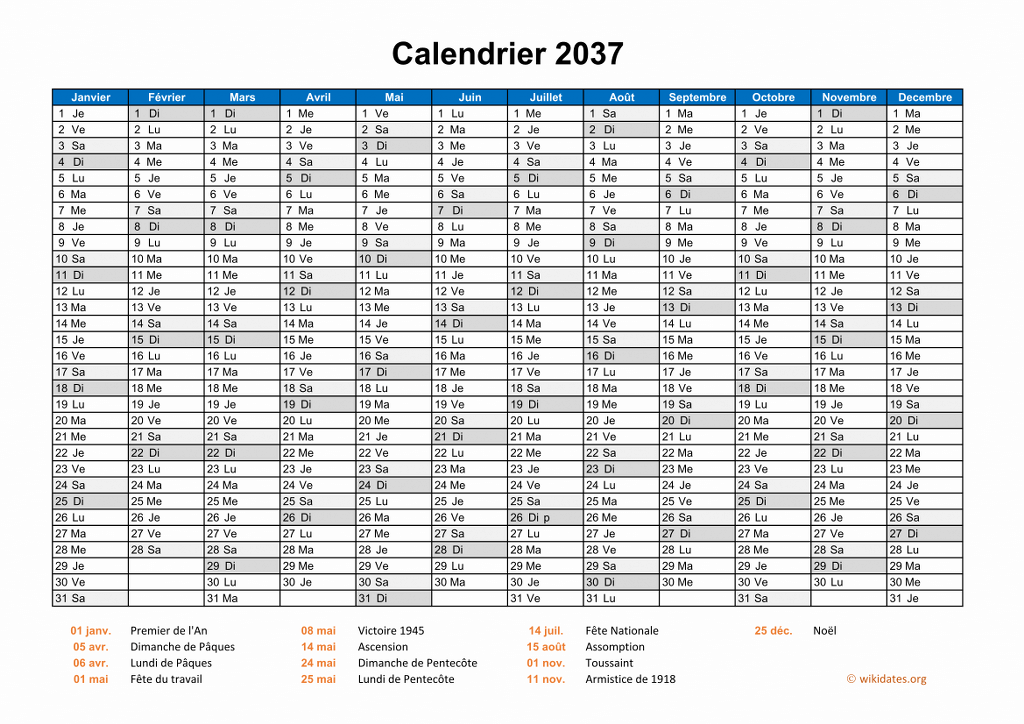 Calendrier 2037

| Janvier | Février | Mars | Avril | Mai | Juin | Juillet | Août | Septembre | Octobre | Novembre | Decembre |
|---|---|---|---|---|---|---|---|---|---|---|---|
| 1 Je | 1 Di | 1 Di | 1 Me | 1 Ve | 1 Lu | 1 Me | 1 Sa | 1 Ma | 1 Je | 1 Di | 1 Ma |
| 2 Ve | 2 Lu | 2 Lu | 2 Je | 2 Sa | 2 Ma | 2 Je | 2 Di | 2 Me | 2 Ve | 2 Lu | 2 Me |
| 3 Sa | 3 Ma | 3 Ma | 3 Ve | 3 Di | 3 Me | 3 Ve | 3 Lu | 3 Je | 3 Sa | 3 Ma | 3 Je |
| 4 Di | 4 Me | 4 Me | 4 Sa | 4 Lu | 4 Je | 4 Sa | 4 Ma | 4 Ve | 4 Di | 4 Me | 4 Ve |
| 5 Lu | 5 Je | 5 Je | 5 Di | 5 Ma | 5 Ve | 5 Di | 5 Me | 5 Sa | 5 Lu | 5 Je | 5 Sa |
| 6 Ma | 6 Ve | 6 Ve | 6 Lu | 6 Me | 6 Sa | 6 Lu | 6 Je | 6 Di | 6 Ma | 6 Ve | 6 Di |
| 7 Me | 7 Sa | 7 Sa | 7 Ma | 7 Je | 7 Di | 7 Ma | 7 Ve | 7 Lu | 7 Me | 7 Sa | 7 Lu |
| 8 Je | 8 Di | 8 Di | 8 Me | 8 Ve | 8 Lu | 8 Me | 8 Sa | 8 Ma | 8 Je | 8 Di | 8 Ma |
| 9 Ve | 9 Lu | 9 Lu | 9 Je | 9 Sa | 9 Ma | 9 Je | 9 Di | 9 Me | 9 Ve | 9 Lu | 9 Me |
| 10 Sa | 10 Ma | 10 Ma | 10 Ve | 10 Di | 10 Me | 10 Ve | 10 Lu | 10 Je | 10 Sa | 10 Ma | 10 Je |
| 11 Di | 11 Me | 11 Me | 11 Sa | 11 Lu | 11 Je | 11 Sa | 11 Ma | 11 Ve | 11 Di | 11 Me | 11 Ve |
| 12 Lu | 12 Je | 12 Je | 12 Di | 12 Ma | 12 Ve | 12 Di | 12 Me | 12 Sa | 12 Lu | 12 Je | 12 Sa |
| 13 Ma | 13 Ve | 13 Ve | 13 Lu | 13 Me | 13 Sa | 13 Lu | 13 Je | 13 Di | 13 Ma | 13 Ve | 13 Di |
| 14 Me | 14 Sa | 14 Sa | 14 Ma | 14 Je | 14 Di | 14 Ma | 14 Ve | 14 Lu | 14 Me | 14 Sa | 14 Lu |
| 15 Je | 15 Di | 15 Di | 15 Me | 15 Ve | 15 Lu | 15 Me | 15 Sa | 15 Ma | 15 Je | 15 Di | 15 Ma |
| 16 Ve | 16 Lu | 16 Lu | 16 Je | 16 Sa | 16 Ma | 16 Je | 16 Di | 16 Me | 16 Ve | 16 Lu | 16 Me |
| 17 Sa | 17 Ma | 17 Ma | 17 Ve | 17 Di | 17 Me | 17 Ve | 17 Lu | 17 Je | 17 Sa | 17 Ma | 17 Je |
| 18 Di | 18 Me | 18 Me | 18 Sa | 18 Lu | 18 Je | 18 Sa | 18 Ma | 18 Ve | 18 Di | 18 Me | 18 Ve |
| 19 Lu | 19 Je | 19 Je | 19 Di | 19 Ma | 19 Ve | 19 Di | 19 Me | 19 Sa | 19 Lu | 19 Je | 19 Sa |
| 20 Ma | 20 Ve | 20 Ve | 20 Lu | 20 Me | 20 Sa | 20 Lu | 20 Je | 20 Di | 20 Ma | 20 Ve | 20 Di |
| 21 Me | 21 Sa | 21 Sa | 21 Ma | 21 Je | 21 Di | 21 Ma | 21 Ve | 21 Lu | 21 Me | 21 Sa | 21 Lu |
| 22 Je | 22 Di | 22 Di | 22 Me | 22 Ve | 22 Lu | 22 Me | 22 Sa | 22 Ma | 22 Je | 22 Di | 22 Ma |
| 23 Ve | 23 Lu | 23 Lu | 23 Je | 23 Sa | 23 Ma | 23 Je | 23 Di | 23 Me | 23 Ve | 23 Lu | 23 Me |
| 24 Sa | 24 Ma | 24 Ma | 24 Ve | 24 Di | 24 Me | 24 Ve | 24 Lu | 24 Je | 24 Sa | 24 Ma | 24 Je |
| 25 Di | 25 Me | 25 Me | 25 Sa | 25 Lu | 25 Je | 25 Sa | 25 Ma | 25 Ve | 25 Di | 25 Me | 25 Ve |
| 26 Lu | 26 Je | 26 Je | 26 Di | 26 Ma | 26 Ve | 26 Di p | 26 Me | 26 Sa | 26 Lu | 26 Je | 26 Sa |
| 27 Ma | 27 Ve | 27 Ve | 27 Lu | 27 Me | 27 Sa | 27 Lu | 27 Je | 27 Di | 27 Ma | 27 Ve | 27 Di |
| 28 Me | 28 Sa | 28 Sa | 28 Ma | 28 Je | 28 Di | 28 Ma | 28 Ve | 28 Lu | 28 Me | 28 Sa | 28 Lu |
| 29 Je | | 29 Di | 29 Me | 29 Ve | 29 Lu | 29 Me | 29 Sa | 29 Ma | 29 Je | 29 Di | 29 Ma |
| 30 Ve | | 30 Lu | 30 Je | 30 Sa | 30 Ma | 30 Je | 30 Di | 30 Me | 30 Ve | 30 Lu | 30 Me |
| 31 Sa | | 31 Ma | | 31 Di | | 31 Ve | 31 Lu | | 31 Sa | | 31 Je |

01 janv. Premier de l'An
05 avr. Dimanche de Pâques
06 avr. Lundi de Pâques
01 mai Fête du travail
08 mai Victoire 1945
14 mai Ascension
24 mai Dimanche de Pentecôte
25 mai Lundi de Pentecôte
14 juil. Fête Nationale
15 août Assomption
01 nov. Toussaint
11 nov. Armistice de 1918
25 déc. Noël
© wikidates.org